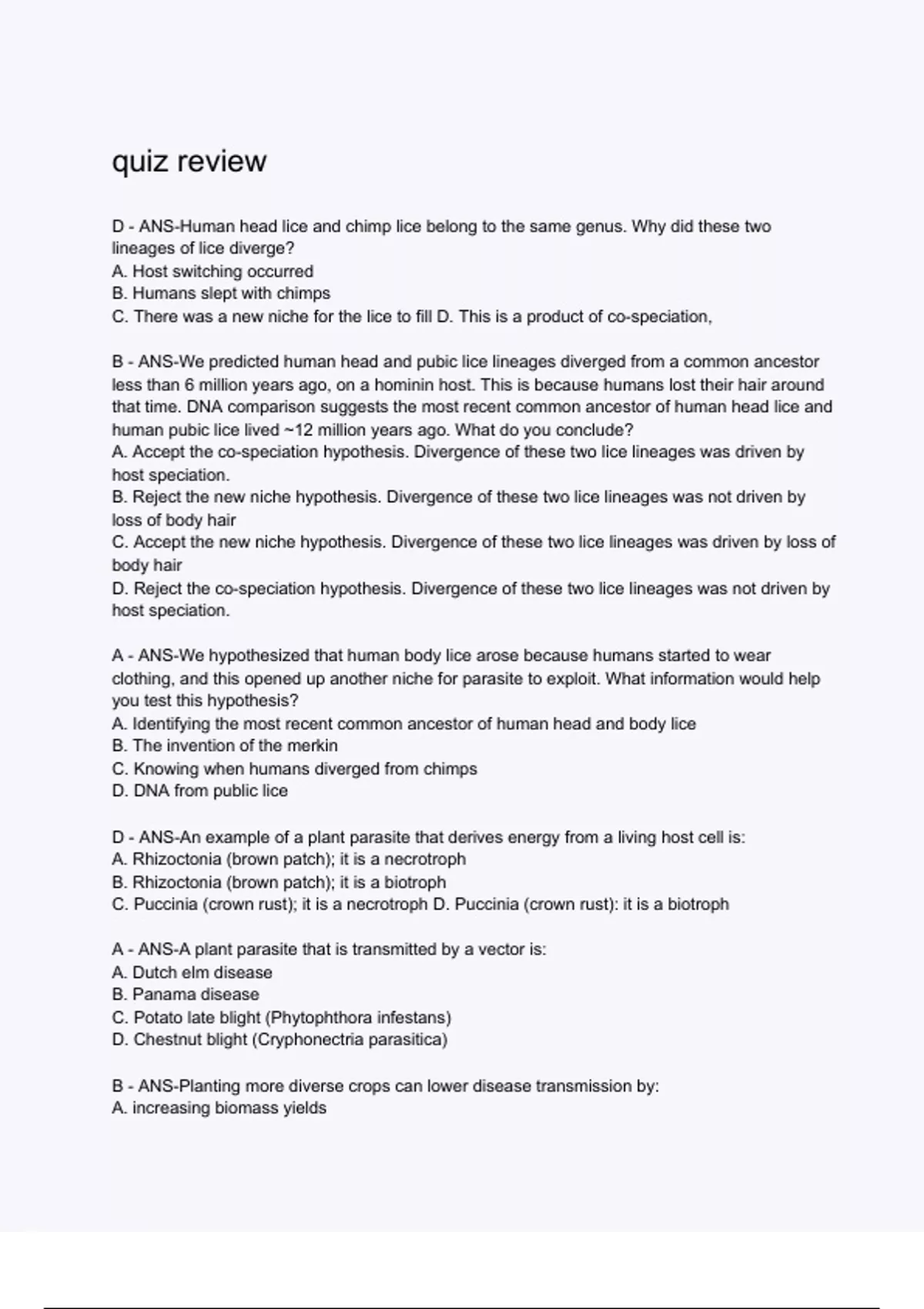 quiz review

D - ANS-Human head lice and chimp lice belong to the same genus. Why did these two lineages of lice diverge?
A. Host switching occurred
B. Humans slept with chimps
C. There was a new niche for the lice to fill D. This is a product of co-speciation,

B - ANS-We predicted human head and pubic lice lineages diverged from a common ancestor less than 6 million years ago, on a hominin host. This is because humans lost their hair around that time. DNA comparison suggests the most recent common ancestor of human head lice and human pubic lice lived ~12 million years ago. What do you conclude?
A. Accept the co-speciation hypothesis. Divergence of these two lice lineages was driven by host speciation.
B. Reject the new niche hypothesis. Divergence of these two lice lineages was not driven by loss of body hair
C. Accept the new niche hypothesis. Divergence of these two lice lineages was driven by loss of body hair
D. Reject the co-speciation hypothesis. Divergence of these two lice lineages was not driven by host speciation.

A - ANS-We hypothesized that human body lice arose because humans started to wear clothing, and this opened up another niche for parasite to exploit. What information would help you test this hypothesis?
A. Identifying the most recent common ancestor of human head and body lice
B. The invention of the merkin
C. Knowing when humans diverged from chimps
D. DNA from public lice

D - ANS-An example of a plant parasite that derives energy from a living host cell is:
A. Rhizoctonia (brown patch); it is a necrotroph
B. Rhizoctonia (brown patch); it is a biotroph
C. Puccinia (crown rust); it is a necrotroph D. Puccinia (crown rust): it is a biotroph

A - ANS-A plant parasite that is transmitted by a vector is:
A. Dutch elm disease
B. Panama disease
C. Potato late blight (Phytophthora infestans)
D. Chestnut blight (Cryphonectria parasitica)

B - ANS-Planting more diverse crops can lower disease transmission by:
A. increasing biomass yields